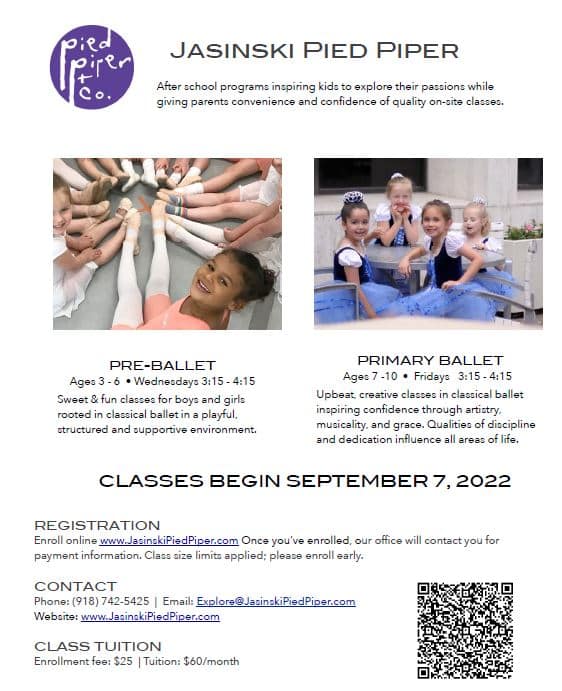 pied piper + co.

JASINSKI PIED PIPER

After school programs inspiring kids to explore their passions while giving parents convenience and confidence of quality on-site classes.

PRE-BALLET
Ages 3 - 6 • Wednesdays 3:15 - 4:15
Sweet & fun classes for boys and girls rooted in classical ballet in a playful, structured and supportive environment.

PRIMARY BALLET
Ages 7 -10 • Fridays 3:15 - 4:15
Upbeat, creative classes in classical ballet inspiring confidence through artistry, musicality, and grace. Qualities of discipline and dedication influence all areas of life.

CLASSES BEGIN SEPTEMBER 7, 2022

REGISTRATION
Enroll online www.JasinskiPiedPiper.com Once you've enrolled, our office will contact you for payment information. Class size limits applied; please enroll early.

CONTACT
Phone: (918) 742-5425 | Email: Explore@JasinskiPiedPiper.com
Website: www.JasinskiPiedPiper.com

CLASS TUITION
Enrollment fee: $25 | Tuition: $60/month